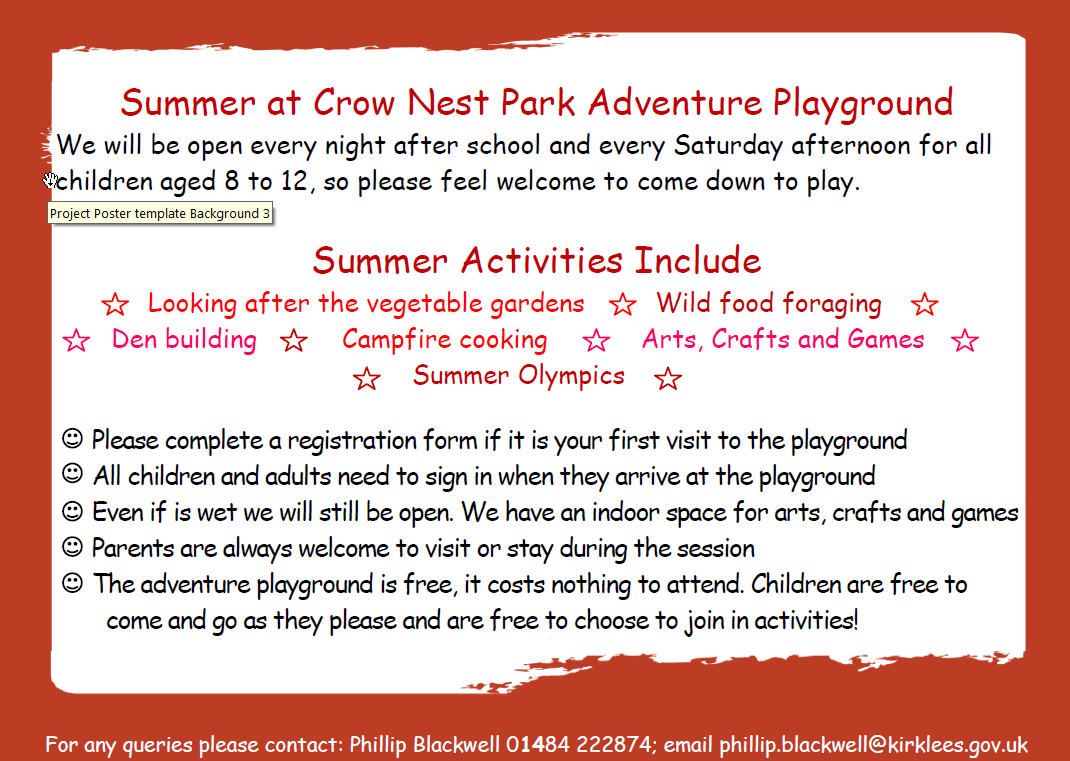 Summer at Crow Nest Park Adventure Playground

We will be open every night after school and every Saturday afternoon for all children aged 8 to 12, so please feel welcome to come down to play.

Project Poster template Background 3

Summer Activities Include

☆ Looking after the vegetable gardens ☆ Wild food foraging ☆
☆ Den building ☆ Campfire cooking ☆ Arts, Crafts and Games ☆
☆ Summer Olympics ☆

☺ Please complete a registration form if it is your first visit to the playground
☺ All children and adults need to sign in when they arrive at the playground
☺ Even if is wet we will still be open. We have an indoor space for arts, crafts and games
☺ Parents are always welcome to visit or stay during the session
☺ The adventure playground is free, it costs nothing to attend. Children are free to come and go as they please and are free to choose to join in activities!

For any queries please contact: Phillip Blackwell 01484 222874; email phillip.blackwell@kirklees.gov.uk